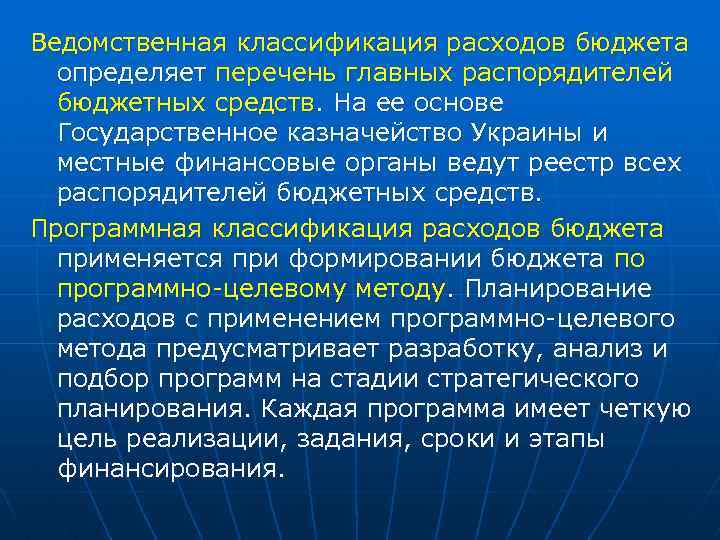 Ведомственная классификация расходов бюджета определяет перечень главных распорядителей бюджетных средств. На ее основе Государственное казначейство Украины и местные финансовые органы ведут реестр всех распорядителей бюджетных средств.

Программная классификация расходов бюджета применяется при формировании бюджета по программно-целевому методу. Планирование расходов с применением программно-целевого метода предусматривает разработку, анализ и подбор программ на стадии стратегического планирования. Каждая программа имеет четкую цель реализации, задания, сроки и этапы финансирования.